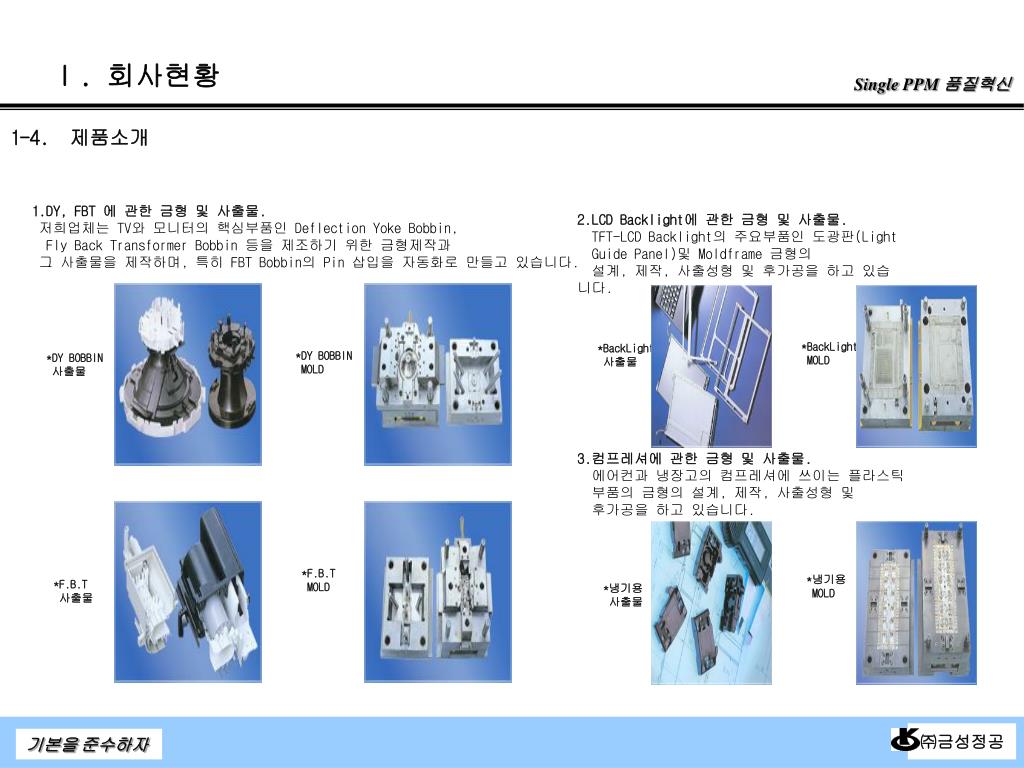 Ⅰ. 회사현황

Single PPM 품질혁신

1-4. 제품소개

1.DY, FBT 에 관한 금형 및 사출물.
저희업체는 TV와 모니터의 핵심부품인 Deflection Yoke Bobbin, Fly Back Transformer Bobbin 등을 제조하기 위한 금형제작과 그 사출물을 제작하며, 특히 FBT Bobbin의 Pin 삽입을 자동화로 만들고 있습니다.

*DY BOBBIN 사출물

*DY BOBBIN MOLD

*F.B.T 사출물

*F.B.T MOLD

2.LCD Backlight에 관한 금형 및 사출물.
TFT-LCD Backlight의 주요부품인 도광판(Light Guide Panel)및 Moldframe 금형의 설계, 제작, 사출성형 및 후가공을 하고 있습니다.

*BackLight 사출물

*BackLight MOLD

3.컴프레셔에 관한 금형 및 사출물.
에어컨과 냉장고의 컴프레셔에 쓰이는 플라스틱 부품의 금형의 설계, 제작, 사출성형 및 후가공을 하고 있습니다.

*냉기용 사출물

*냉기용 MOLD

기본을 준수하자

㈜금성정공